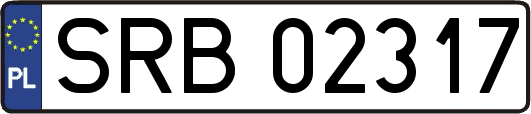 PL

SRB 02317